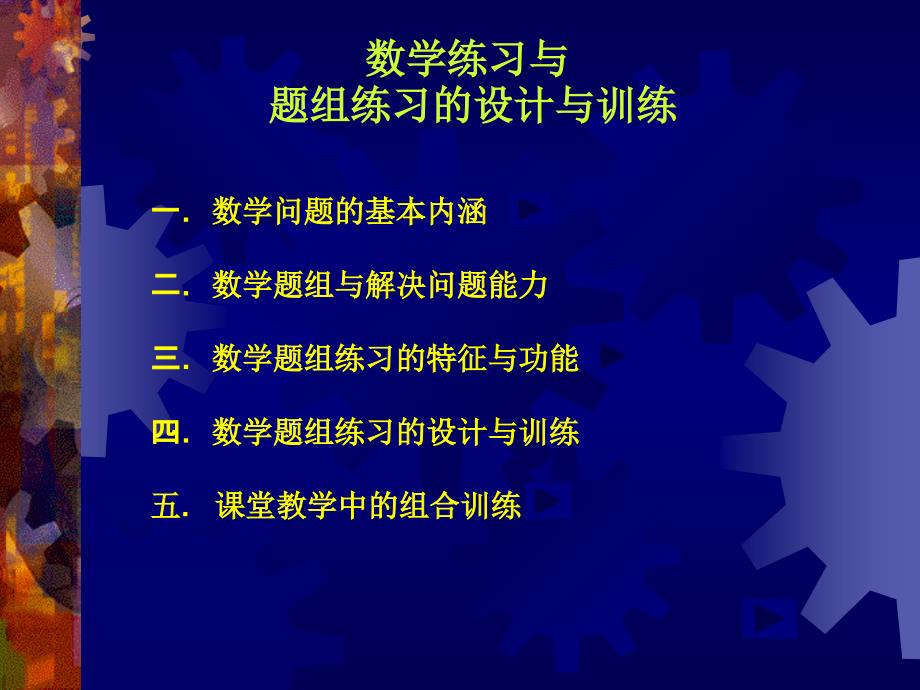 数学练习与
题组练习的设计与训练

一. 数学问题的基本内涵

二. 数学题组与解决问题能力

三. 数学题组练习的特征与功能

四. 数学题组练习的设计与训练

五. 课堂教学中的组合训练